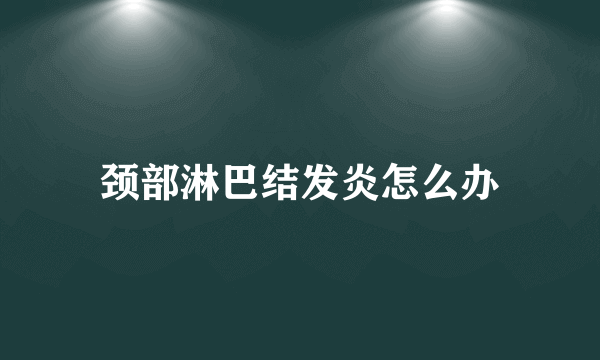 颈部淋巴结发炎怎么办